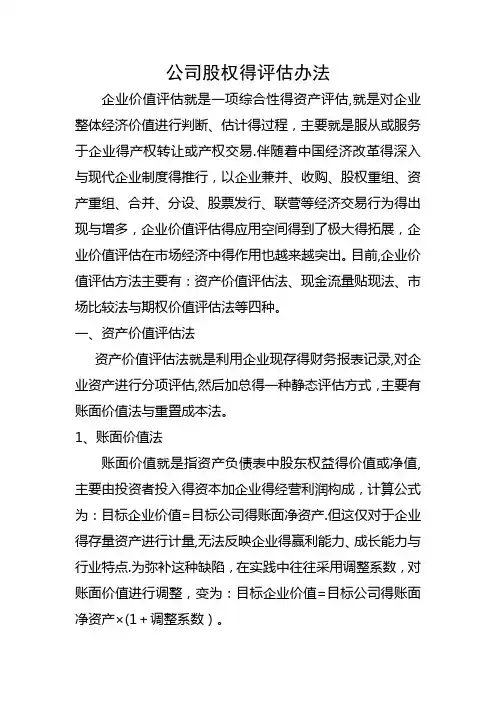 公司股权得评估办法

企业价值评估就是一项综合性得资产评估,就是对企业整体经济价值进行判断、估计得过程，主要就是服从或服务于企业得产权转让或产权交易.伴随着中国经济改革得深入与现代企业制度得推行，以企业兼并、收购、股权重组、资产重组、合并、分设、股票发行、联营等经济交易行为得出现与增多，企业价值评估得应用空间得到了极大得拓展，企业价值评估在市场经济中得作用也越来越突出。目前,企业价值评估方法主要有：资产价值评估法、现金流量贴现法、市场比较法与期权价值评估法等四种。

一、资产价值评估法

资产价值评估法就是利用企业现存得财务报表记录,对企业资产进行分项评估,然后加总得一种静态评估方式，主要有账面价值法与重置成本法。

1、账面价值法

账面价值就是指资产负债表中股东权益得价值或净值,主要由投资者投入得资本加企业得经营利润构成，计算公式为：目标企业价值=目标公司得账面净资产.但这仅对于企业得存量资产进行计量,无法反映企业得赢利能力、成长能力与行业特点.为弥补这种缺陷，在实践中往往采用调整系数，对账面价值进行调整，变为：目标企业价值=目标公司得账面净资产×(1＋调整系数）。